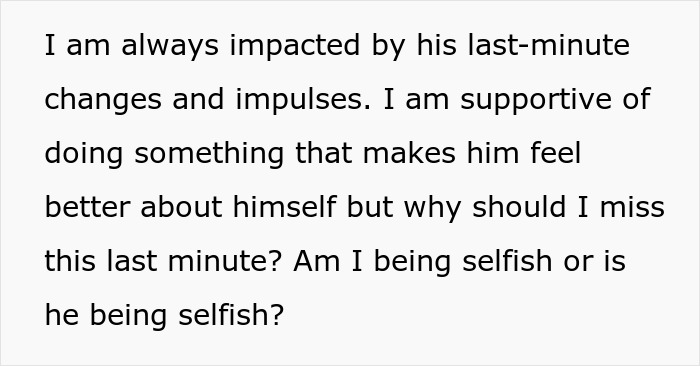 I am always impacted by his last-minute changes and impulses. I am supportive of doing something that makes him feel better about himself but why should I miss this last minute? Am I being selfish or is he being selfish?